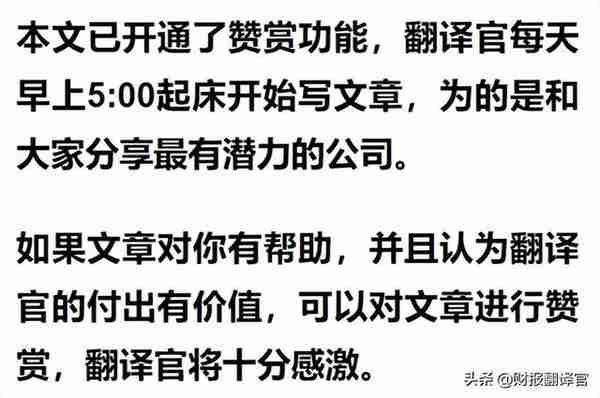 本文已开通了赞赏功能，翻译官每天早上5:00起床开始写文章，为的是和大家分享最有潜力的公司。

如果文章对你有帮助，并且认为翻译官的付出有价值，可以对文章进行赞赏，翻译官将十分感激。

头条 @财报翻译官